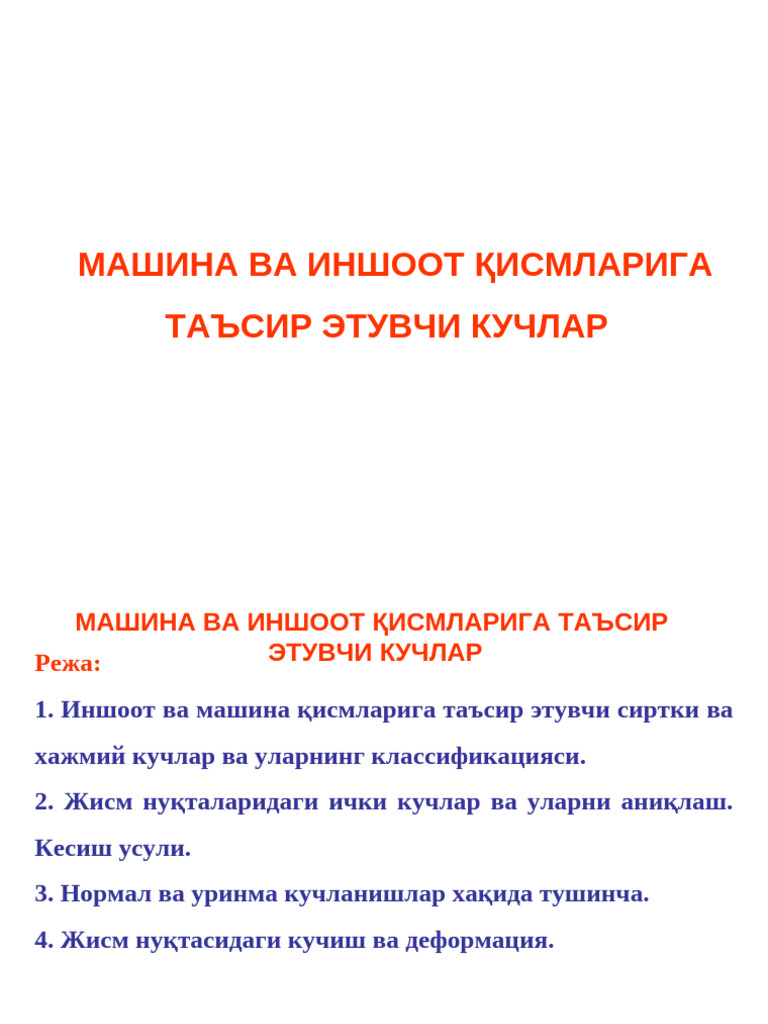 МАШИНА ВА ИНШООТ ҚИСМЛАРИГА ТАЪСИР ЭТУВЧИ КУЧЛАР

МАШИНА ВА ИНШООТ ҚИСМЛАРИГА ТАЪСИР ЭТУВЧИ КУЧЛАР

Режа:

1. Иншоот ва машина қисмларига таъсир этувчи сиртки ва хажмий кучлар ва уларнинг классификацияси.

2. Жисм нуқталаридаги ички кучлар ва уларни аниқлаш. Кесиш усули.

3. Нормал ва уринма кучланишлар хақида тушинча.

4. Жисм нуқтасидаги кучиш ва деформация.